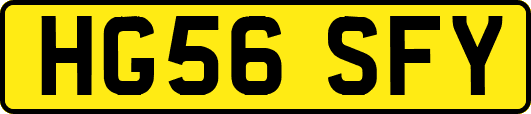 HG56 SFY